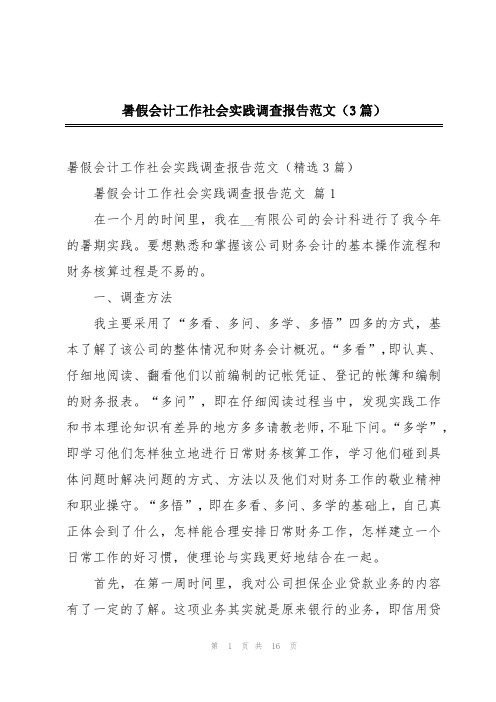 暑假会计工作社会实践调查报告范文（3篇）

暑假会计工作社会实践调查报告范文（精选3篇）

暑假会计工作社会实践调查报告范文 篇1

在一个月的时间里，我在__有限公司的会计科进行了我今年的暑期实践。要想熟悉和掌握该公司财务会计的基本操作流程和财务核算过程是不易的。

一、调查方法

我主要采用了“多看、多问、多学、多悟”四多的方式，基本了解了该公司的整体情况和财务会计概况。“多看”，即认真、仔细地阅读、翻看他们以前编制的记帐凭证、登记的帐簿和编制的财务报表。“多问”，即在仔细阅读过程当中，发现实践工作和书本理论知识有差异的地方多多请教老师，不耻下问。“多学”，即学习他们怎样独立地进行日常财务核算工作，学习他们碰到具体问题时解决问题的方式、方法以及他们对财务工作的敬业精神和职业操守。“多悟”，即在多看、多问、多学的基础上，自己真正体会到了什么，怎样能合理安排日常财务工作，怎样建立一个日常工作的好习惯，使理论与实践更好地结合在一起。

首先，在第一周时间里，我对公司担保企业贷款业务的内容有了一定的了解。这项业务其实就是原来银行的业务，即信用贷

第 1 页 共 16 页